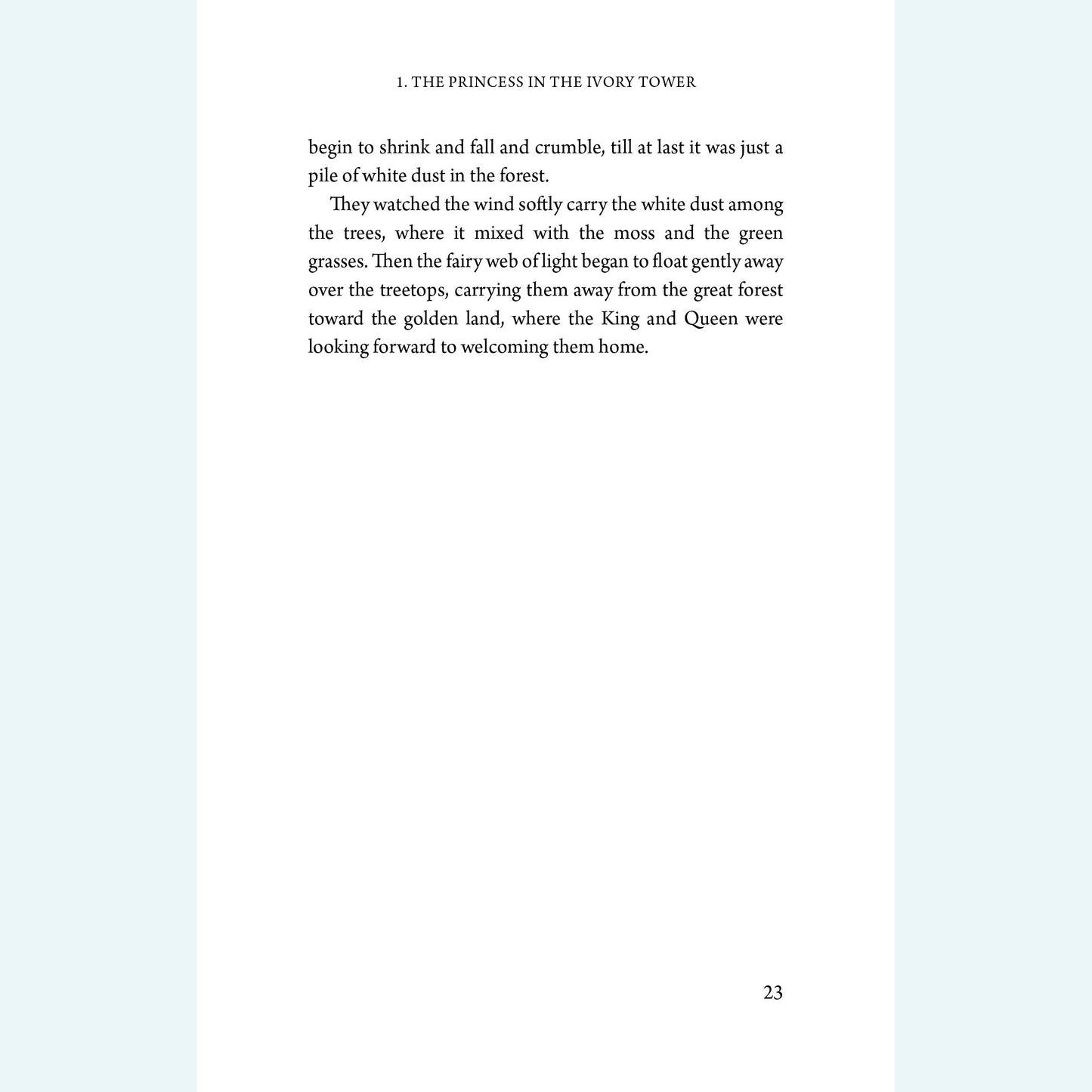 1. THE PRINCESS IN THE IVORY TOWER

begin to shrink and fall and crumble, till at last it was just a pile of white dust in the forest.

They watched the wind softly carry the white dust among the trees, where it mixed with the moss and the green grasses. Then the fairy web of light began to float gently away over the treetops, carrying them away from the great forest toward the golden land, where the King and Queen were looking forward to welcoming them home.

23